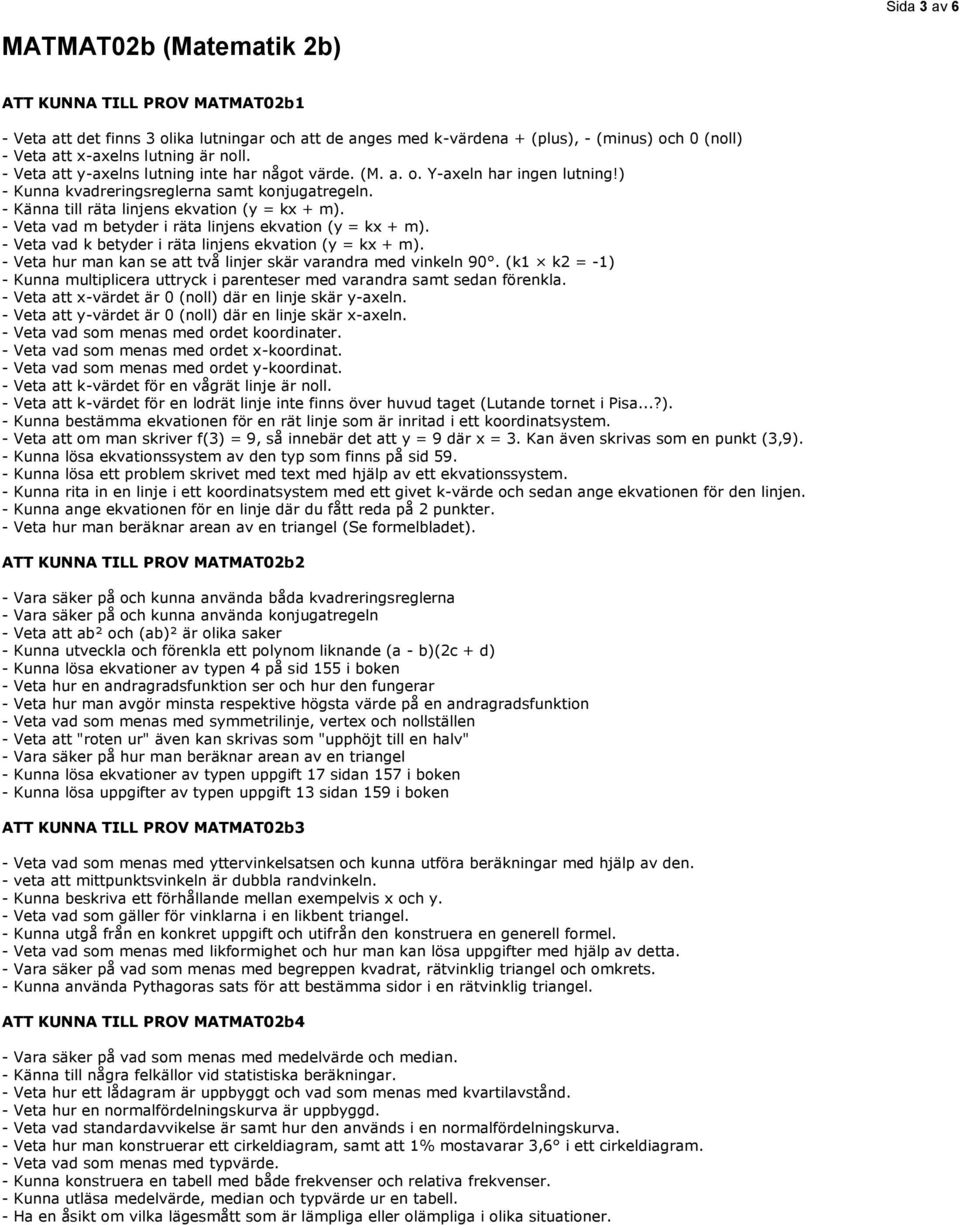 Sida 3 av 6

MATMAT02b (Matematik 2b)

ATT KUNNA TILL PROV MATMAT02b1

- Veta att det finns 3 olika lutningar och att de anges med k-värdena + (plus), - (minus) och 0 (noll)
- Veta att x-axelns lutning är noll.
- Veta att y-axelns lutning inte har något värde. (M. a. o. Y-axeln har ingen lutning!)
- Kunna kvadreringsreglerna samt konjugatregeln.
- Känna till räta linjens ekvation (y = kx + m).
- Veta vad m betyder i räta linjens ekvation (y = kx + m).
- Veta vad k betyder i räta linjens ekvation (y = kx + m).
- Veta hur man kan se att två linjer skär varandra med vinkeln 90°. (k1 × k2 = -1)
- Kunna multiplicera uttryck i parenteser med varandra samt sedan förenkla.
- Veta att x-värdet är 0 (noll) där en linje skär y-axeln.
- Veta att y-värdet är 0 (noll) där en linje skär x-axeln.
- Veta vad som menas med ordet koordinater.
- Veta vad som menas med ordet x-koordinat.
- Veta vad som menas med ordet y-koordinat.
- Veta att k-värdet för en vågrät linje är noll.
- Veta att k-värdet för en lodrät linje inte finns över huvud taget (Lutande tornet i Pisa...?).
- Kunna bestämma ekvationen för en rät linje som är inritad i ett koordinatsystem.
- Veta att om man skriver f(3) = 9, så innebär det att y = 9 där x = 3. Kan även skrivas som en punkt (3,9).
- Kunna lösa ekvationssystem av den typ som finns på sid 59.
- Kunna lösa ett problem skrivet med text med hjälp av ett ekvationssystem.
- Kunna rita in en linje i ett koordinatsystem med ett givet k-värde och sedan ange ekvationen för den linjen.
- Kunna ange ekvationen för en linje där du fått reda på 2 punkter.
- Veta hur man beräknar arean av en triangel (Se formelbladet).

ATT KUNNA TILL PROV MATMAT02b2

- Vara säker på och kunna använda båda kvadreringsreglerna
- Vara säker på och kunna använda konjugatregeln
- Veta att ab² och (ab)² är olika saker
- Kunna utveckla och förenkla ett polynom liknande (a - b)(2c + d)
- Kunna lösa ekvationer av typen 4 på sid 155 i boken
- Veta hur en andragradsfunktion ser och hur den fungerar
- Veta hur man avgör minsta respektive högsta värde på en andragradsfunktion
- Veta vad som menas med symmetrilinje, vertex och nollställen
- Veta att "roten ur" även kan skrivas som "upphöjt till en halv"
- Vara säker på hur man beräknar arean av en triangel
- Kunna lösa ekvationer av typen uppgift 17 sidan 157 i boken
- Kunna lösa uppgifter av typen uppgift 13 sidan 159 i boken

ATT KUNNA TILL PROV MATMAT02b3

- Veta vad som menas med yttervinkelsatsen och kunna utföra beräkningar med hjälp av den.
- veta att mittpunktsvinkeln är dubbla randvinkeln.
- Kunna beskriva ett förhållande mellan exempelvis x och y.
- Veta vad som gäller för vinklarna i en likbent triangel.
- Kunna utgå från en konkret uppgift och utifrån den konstruera en generell formel.
- Veta vad som menas med likformighet och hur man kan lösa uppgifter med hjälp av detta.
- Vara säker på vad som menas med begreppen kvadrat, rätvinklig triangel och omkrets.
- Kunna använda Pythagoras sats för att bestämma sidor i en rätvinklig triangel.

ATT KUNNA TILL PROV MATMAT02b4

- Vara säker på vad som menas med medelvärde och median.
- Känna till några felkällor vid statistiska beräkningar.
- Veta hur ett lådagram är uppbyggt och vad som menas med kvartilavstånd.
- Veta hur en normalfördelningskurva är uppbyggd.
- Veta vad standardavvikelse är samt hur den används i en normalfördelningskurva.
- Veta hur man konstruerar ett cirkeldiagram, samt att 1% mostavarar 3,6° i ett cirkeldiagram.
- Veta vad som menas med typvärde.
- Kunna konstruera en tabell med både frekvenser och relativa frekvenser.
- Kunna utläsa medelvärde, median och typvärde ur en tabell.
- Ha en åsikt om vilka lägesmått som är lämpliga eller olämpliga i olika situationer.